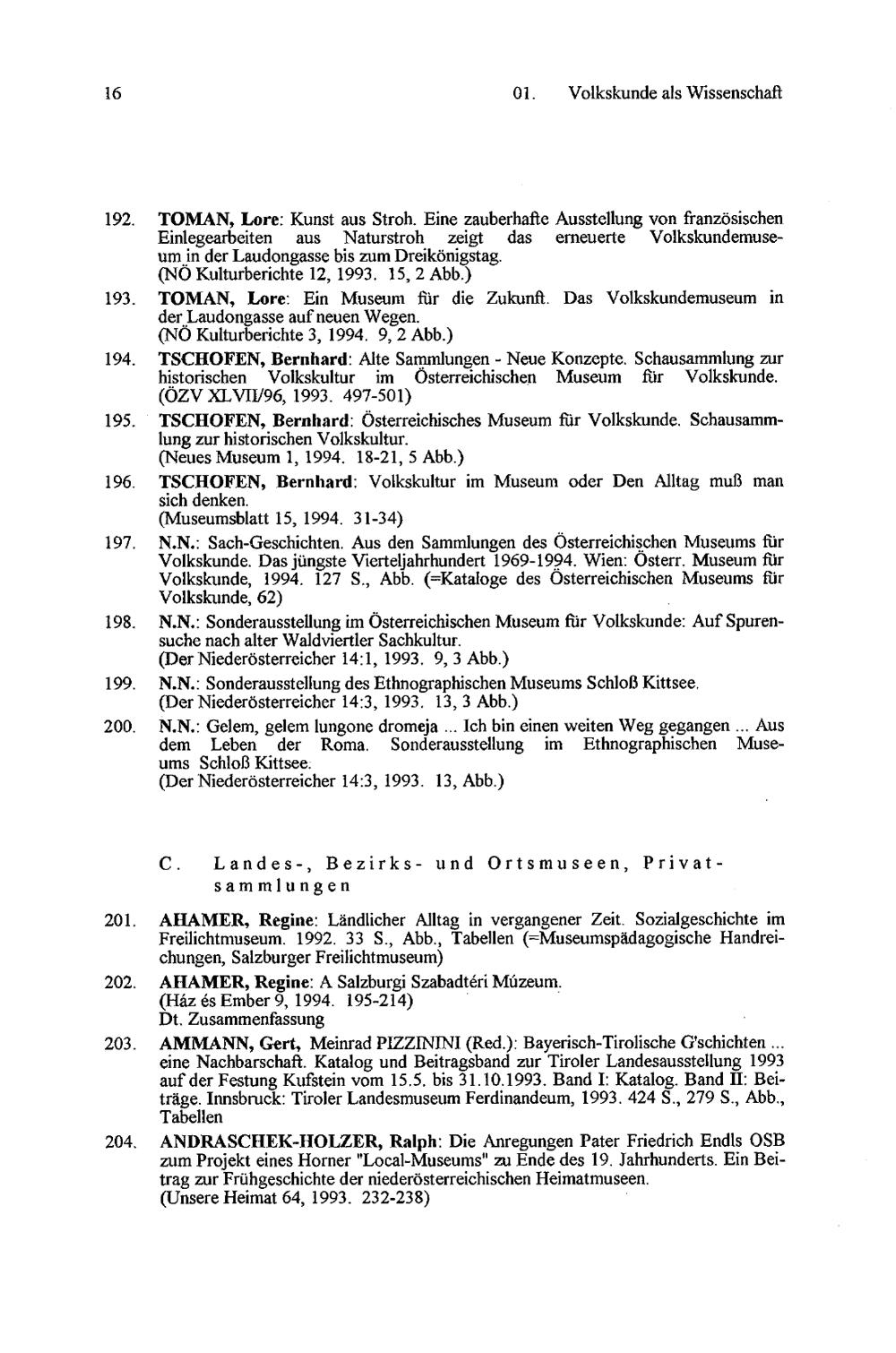 16 01. Volkskunde als Wissenschaft

192. TOMAN, Lore: Kunst aus Stroh. Eine zauberhafte Ausstellung von französischen Einlegearbeiten aus Naturstroh zeigt das erneuerte Volkskundemuseum in der Laudongasse bis zum Dreikönigstag.
(NÖ Kulturberichte 12, 1993. 15, 2 Abb.)

193. TOMAN, Lore: Ein Museum für die Zukunft. Das Volkskundemuseum in der Laudongasse auf neuen Wegen.
(NÖ Kulturberichte 3, 1994. 9, 2 Abb.)

194. TSCHOFEN, Bernhard: Alte Sammlungen - Neue Konzepte. Schausammlung zur historischen Volkskultur im Österreichischen Museum für Volkskunde.
(ÖZV XLVII/96, 1993. 497-501)

195. TSCHOFEN, Bernhard: Österreichisches Museum für Volkskunde. Schausammlung zur historischen Volkskultur.
(Neues Museum 1, 1994. 18-21, 5 Abb.)

196. TSCHOFEN, Bernhard: Volkskultur im Museum oder Den Alltag muß man sich denken.
(Museumsblatt 15, 1994. 31-34)

197. N.N.: Sach-Geschichten. Aus den Sammlungen des Österreichischen Museums für Volkskunde. Das jüngste Vierteljahrhundert 1969-1994. Wien: Österr. Museum für Volkskunde, 1994. 127 S., Abb. (=Kataloge des Österreichischen Museums für Volkskunde, 62)

198. N.N.: Sonderausstellung im Österreichischen Museum für Volkskunde: Auf Spurensuche nach alter Waldviertler Sachkultur.
(Der Niederösterreicher 14:1, 1993. 9, 3 Abb.)

199. N.N.: Sonderausstellung des Ethnographischen Museums Schloß Kittsee.
(Der Niederösterreicher 14:3, 1993. 13, 3 Abb.)

200. N.N.: Gelem, gelem lungone dromeja ... Ich bin einen weiten Weg gegangen ... Aus dem Leben der Roma. Sonderausstellung im Ethnographischen Museums Schloß Kittsee.
(Der Niederösterreicher 14:3, 1993. 13, Abb.)

C. Landes-, Bezirks- und Ortsmuseen, Privatsammlungen

201. AHAMER, Regine: Ländlicher Alltag in vergangener Zeit. Sozialgeschichte im Freilichtmuseum. 1992. 33 S., Abb., Tabellen (=Museumspädagogische Handreichungen, Salzburger Freilichtmuseum)

202. AHAMER, Regine: A Salzburgi Szabadtéri Múzeum.
(Ház és Ember 9, 1994. 195-214)
Dt. Zusammenfassung

203. AMMANN, Gert, Meinrad PIZZININI (Red.): Bayerisch-Tirolische G'schichten ... eine Nachbarschaft. Katalog und Beitragsband zur Tiroler Landesausstellung 1993 auf der Festung Kufstein vom 15.5. bis 31.10.1993. Band I: Katalog. Band II: Beiträge. Innsbruck: Tiroler Landesmuseum Ferdinandeum, 1993. 424 S., 279 S., Abb., Tabellen

204. ANDRASCHEK-HOLZER, Ralph: Die Anregungen Pater Friedrich Endls OSB zum Projekt eines Horner "Local-Museums" zu Ende des 19. Jahrhunderts. Ein Beitrag zur Frühgeschichte der niederösterreichischen Heimatmuseen.
(Unsere Heimat 64, 1993. 232-238)